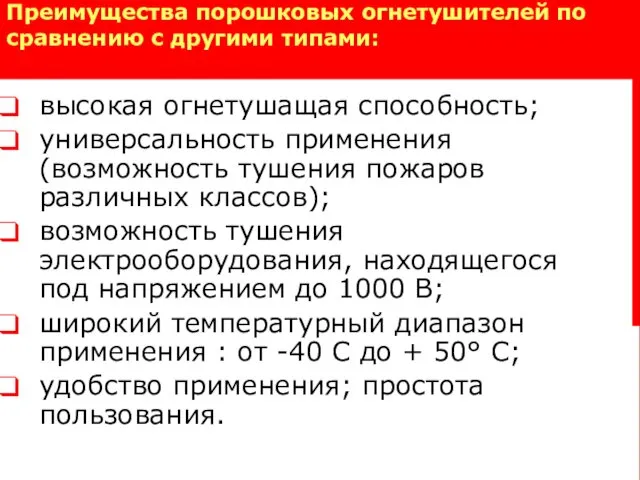 Преимущества порошковых огнетушителей по сравнению с другими типами:

❑ высокая огнетушащая способность;
❑ универсальность применения (возможность тушения пожаров различных классов);
❑ возможность тушения электрооборудования, находящегося под напряжением до 1000 В;
❑ широкий температурный диапазон применения : от -40 С до + 50° С;
❑ удобство применения; простота пользования.